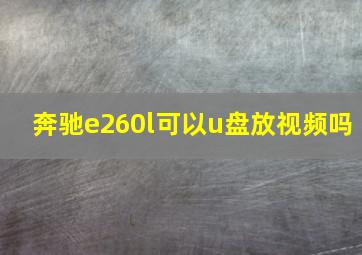 奔驰e260l可以u盘放视频吗